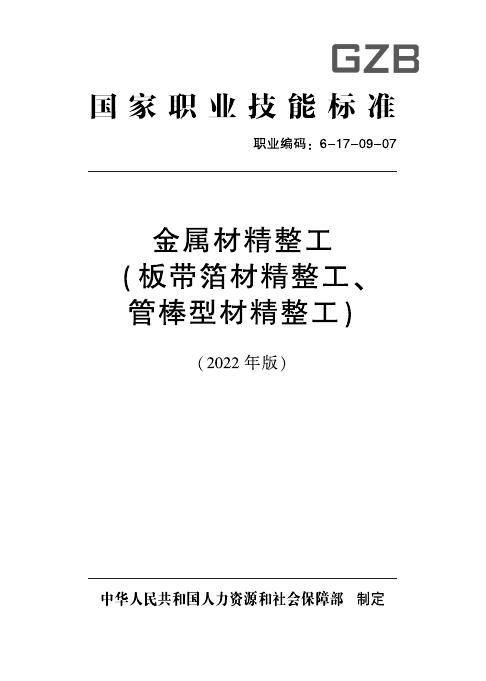 GZB

国家职业技能标准

职业编码：6-17-09-07

金属材精整工
(板带箔材精整工、
管棒型材精整工)

(2022年版)

中华人民共和国人力资源和社会保障部 制定